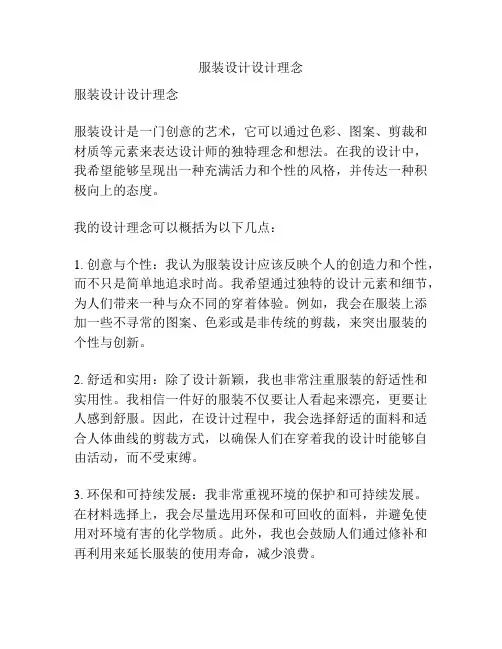 服装设计设计理念

服装设计设计理念

服装设计是一门创意的艺术，它可以通过色彩、图案、剪裁和材质等元素来表达设计师的独特理念和想法。在我的设计中，我希望能够呈现出一种充满活力和个性的风格，并传达一种积极向上的态度。

我的设计理念可以概括为以下几点：

1. 创意与个性：我认为服装设计应该反映个人的创造力和个性，而不只是简单地追求时尚。我希望通过独特的设计元素和细节，为人们带来一种与众不同的穿着体验。例如，我会在服装上添加一些不寻常的图案、色彩或是非传统的剪裁，来突出服装的个性与创新。

2. 舒适和实用：除了设计新颖，我也非常注重服装的舒适性和实用性。我相信一件好的服装不仅要让人看起来漂亮，更要让人感到舒服。因此，在设计过程中，我会选择舒适的面料和适合人体曲线的剪裁方式，以确保人们在穿着我的设计时能够自由活动，而不受束缚。

3. 环保和可持续发展：我非常重视环境的保护和可持续发展。在材料选择上，我会尽量选用环保和可回收的面料，并避免使用对环境有害的化学物质。此外，我也会鼓励人们通过修补和再利用来延长服装的使用寿命，减少浪费。